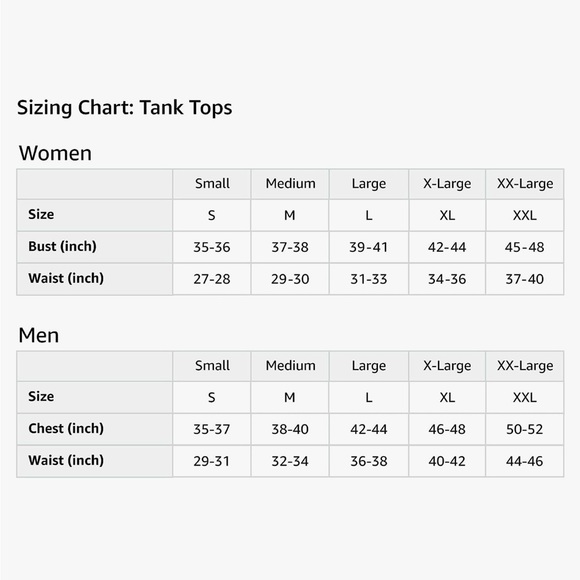 Sizing Chart: Tank Tops

Women

| | Small | Medium | Large | X-Large | XX-Large |
|---|---|---|---|---|---|
| Size | S | M | L | XL | XXL |
| Bust (inch) | 35-36 | 37-38 | 39-41 | 42-44 | 45-48 |
| Waist (inch) | 27-28 | 29-30 | 31-33 | 34-36 | 37-40 |

Men

| | Small | Medium | Large | X-Large | XX-Large |
|---|---|---|---|---|---|
| Size | S | M | L | XL | XXL |
| Chest (inch) | 35-37 | 38-40 | 42-44 | 46-48 | 50-52 |
| Waist (inch) | 29-31 | 32-34 | 36-38 | 40-42 | 44-46 |